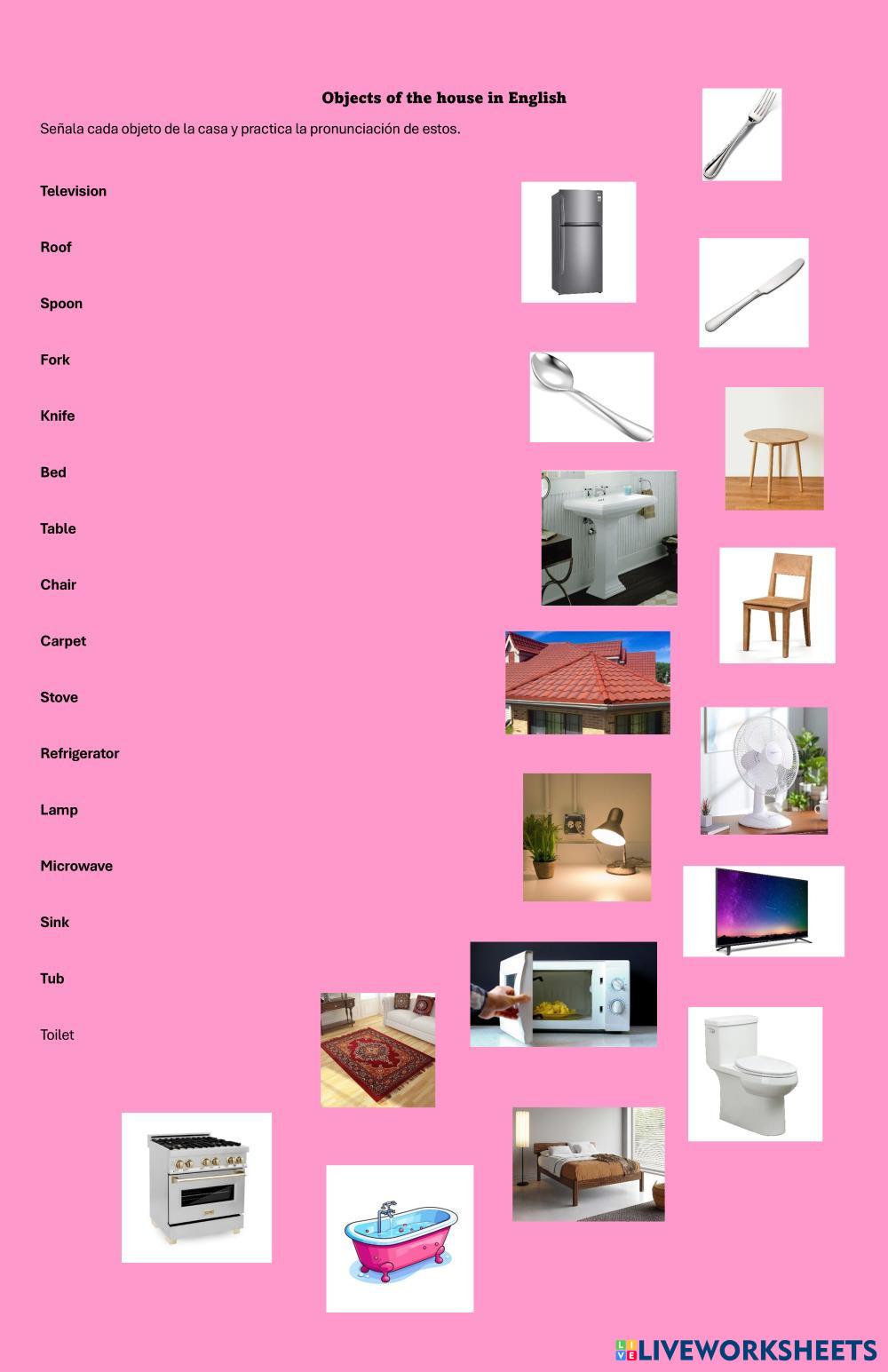 Objects of the house in English

Señala cada objeto de la casa y practica la pronunciación de estos.

Television

Roof

Spoon

Fork

Knife

Bed

Table

Chair

Carpet

Stove

Refrigerator

Lamp

Microwave

Sink

Tub

Toilet

LIVEWORKSHEETS